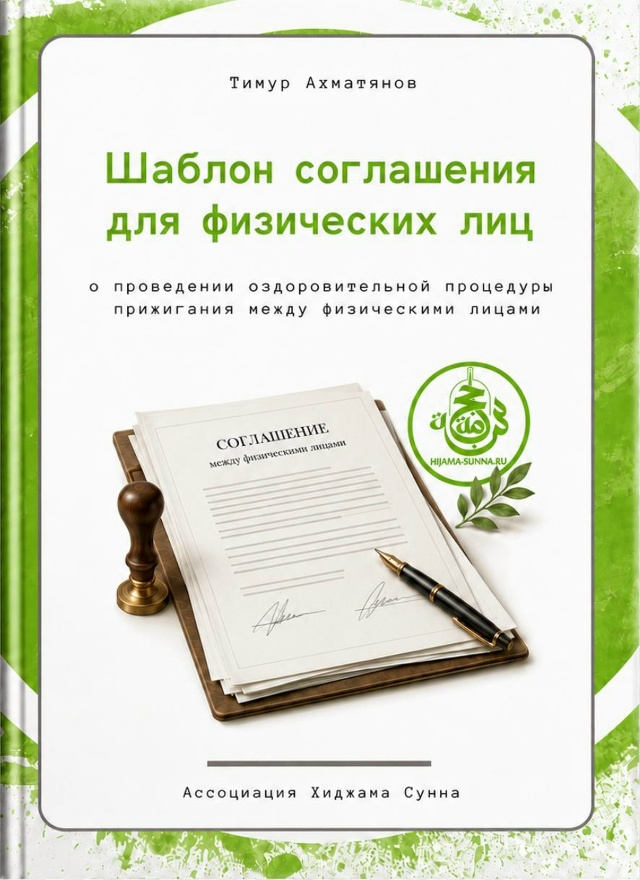 Тимур Ахматянов

Шаблон соглашения для физических лиц

о проведении оздоровительной процедуры прижигания между физическими лицами

СОГЛАШЕНИЕ
между физическими лицами

HIJAMA-SUNNA.RU

Ассоциация Хиджама Сунна